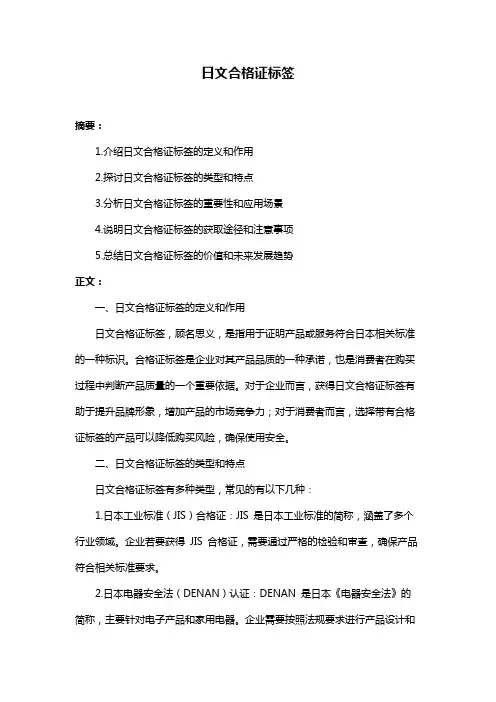 日文合格证标签

摘要：

1.介绍日文合格证标签的定义和作用

2.探讨日文合格证标签的类型和特点

3.分析日文合格证标签的重要性和应用场景

4.说明日文合格证标签的获取途径和注意事项

5.总结日文合格证标签的价值和未来发展趋势

正文：

一、日文合格证标签的定义和作用

日文合格证标签，顾名思义，是指用于证明产品或服务符合日本相关标准的一种标识。合格证标签是企业对其产品品质的一种承诺，也是消费者在购买过程中判断产品质量的一个重要依据。对于企业而言，获得日文合格证标签有助于提升品牌形象，增加产品的市场竞争力；对于消费者而言，选择带有合格证标签的产品可以降低购买风险，确保使用安全。

二、日文合格证标签的类型和特点

日文合格证标签有多种类型，常见的有以下几种：

1.日本工业标准（JIS）合格证：JIS 是日本工业标准的简称，涵盖了多个行业领域。企业若要获得 JIS 合格证，需要通过严格的检验和审查，确保产品符合相关标准要求。

2.日本电器安全法（DENAN）认证：DENAN 是日本《电器安全法》的简称，主要针对电子产品和家用电器。企业需要按照法规要求进行产品设计和